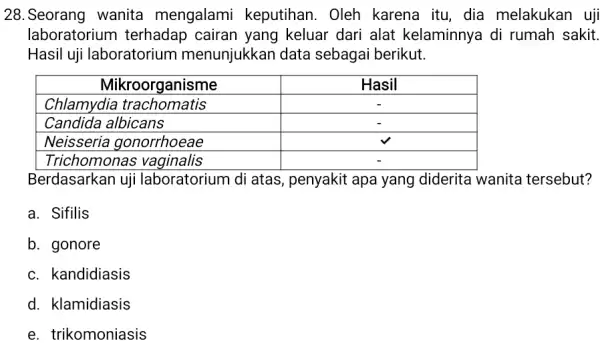 28. Seorang wanita mengalami keputihan. Oleh karena itu, dia melakukan uji laboratorium terhadap cairan yang keluar dari alat kelaminnya di rumah sakit. Hasil uji laboratorium menunjukkan data sebagai berikut.

| Mikroorganisme | Hasil |
|---|---|
| Chlamydia trachomatis | - |
| Candida albicans | - |
| Neisseria gonorrhoeae | ✓ |
| Trichomonas vaginalis | - |

Berdasarkan uji laboratorium di atas, penyakit apa yang diderita wanita tersebut?

a. Sifilis

b. gonore

c. kandidiasis

d. klamidiasis

e. trikomoniasis